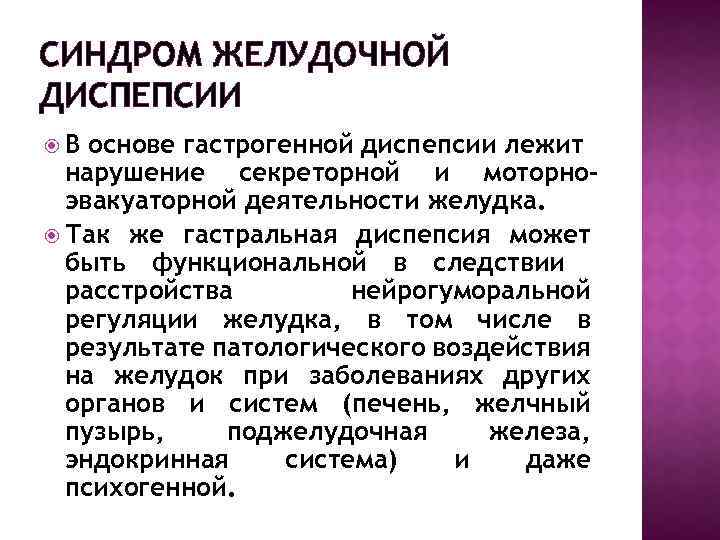 СИНДРОМ ЖЕЛУДОЧНОЙ ДИСПЕПСИИ

В основе гастрогенной диспепсии лежит нарушение секреторной и моторно-эвакуаторной деятельности желудка.

Так же гастральная диспепсия может быть функциональной в следствии расстройства нейрогуморальной регуляции желудка, в том числе в результате патологического воздействия на желудок при заболеваниях других органов и систем (печень, желчный пузырь, поджелудочная железа, эндокринная система) и даже психогенной.